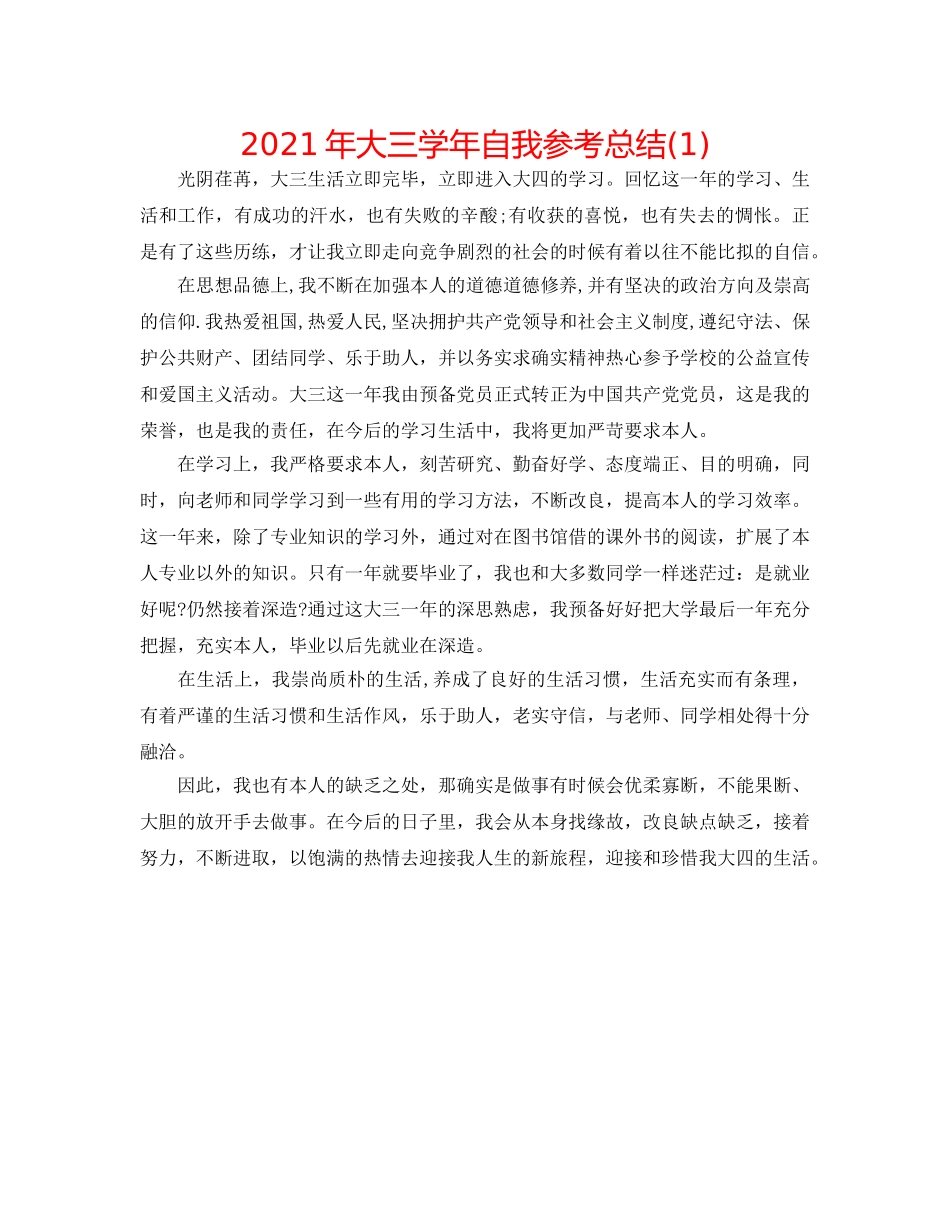 2021年大三学年自我参考总结(1)

光阴荏苒，大三生活立即完毕，立即进入大四的学习。回忆这一年的学习、生活和工作，有成功的汗水，也有失败的辛酸;有收获的喜悦，也有失去的惆怅。正是有了这些历练，才让我立即走向竞争剧烈的社会的时候有着以往不能比拟的自信。

在思想品德上,我不断在加强本人的道德道德修养,并有坚决的政治方向及崇高的信仰.我热爱祖国,热爱人民,坚决拥护共产党领导和社会主义制度,遵纪守法、保护公共财产、团结同学、乐于助人，并以务实求确实精神热心参予学校的公益宣传和爱国主义活动。大三这一年我由预备党员正式转正为中国共产党党员，这是我的荣誉，也是我的责任，在今后的学习生活中，我将更加严苛要求本人。

在学习上，我严格要求本人，刻苦研究、勤奋好学、态度端正、目的明确，同时，向老师和同学学习到一些有用的学习方法，不断改良，提高本人的学习效率。这一年来，除了专业知识的学习外，通过对在图书馆借的课外书的阅读，扩展了本人专业以外的知识。只有一年就要毕业了，我也和大多数同学一样迷茫过：是就业好呢?仍然接着深造?通过这大三一年的深思熟虑，我预备好好把大学最后一年充分把握，充实本人，毕业以后先就业在深造。

在生活上，我崇尚质朴的生活,养成了良好的生活习惯，生活充实而有条理，有着严谨的生活习惯和生活作风，乐于助人，老实守信，与老师、同学相处得十分融洽。

因此，我也有本人的缺乏之处，那确实是做事有时候会优柔寡断，不能果断、大胆的放开手去做事。在今后的日子里，我会从本身找缘故，改良缺点缺乏，接着努力，不断进取，以饱满的热情去迎接我人生的新旅程，迎接和珍惜我大四的生活。